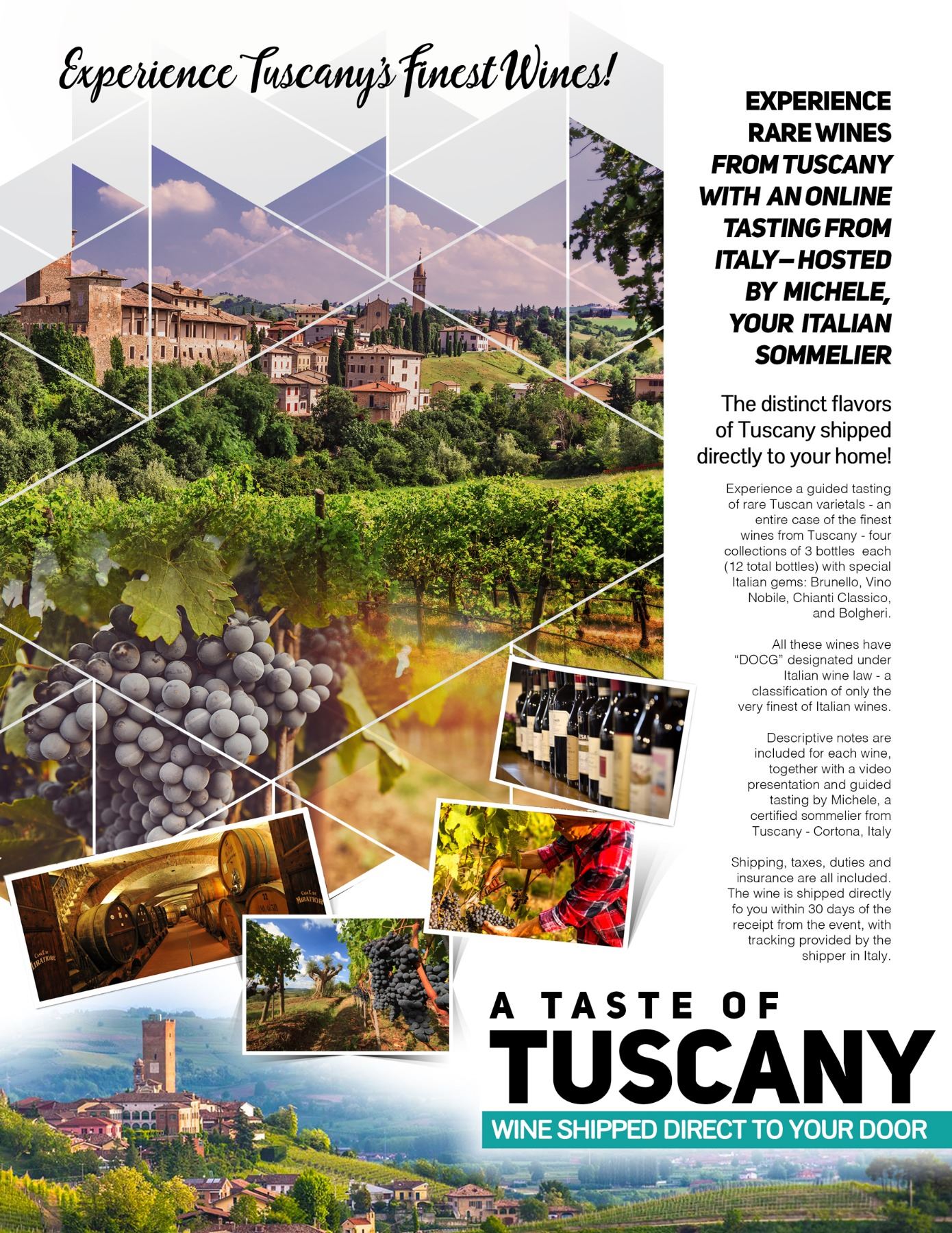 Experience Tuscany's Finest Wines!

EXPERIENCE RARE WINES FROM TUSCANY WITH AN ONLINE TASTING FROM ITALY—HOSTED BY MICHELE, YOUR ITALIAN SOMMELIER

The distinct flavors of Tuscany shipped directly to your home!

Experience a guided tasting of rare Tuscan varietals - an entire case of the finest wines from Tuscany - four collections of 3 bottles each (12 total bottles) with special Italian gems: Brunello, Vino Nobile, Chianti Classico, and Bolgheri.

All these wines have "DOCG" designated under Italian wine law - a classification of only the very finest of Italian wines.

Descriptive notes are included for each wine, together with a video presentation and guided tasting by Michele, a certified sommelier from Tuscany - Cortona, Italy

Shipping, taxes, duties and insurance are all included. The wine is shipped directly fo you within 30 days of the receipt from the event, with tracking provided by the shipper in Italy.

A TASTE OF
TUSCANY
WINE SHIPPED DIRECT TO YOUR DOOR